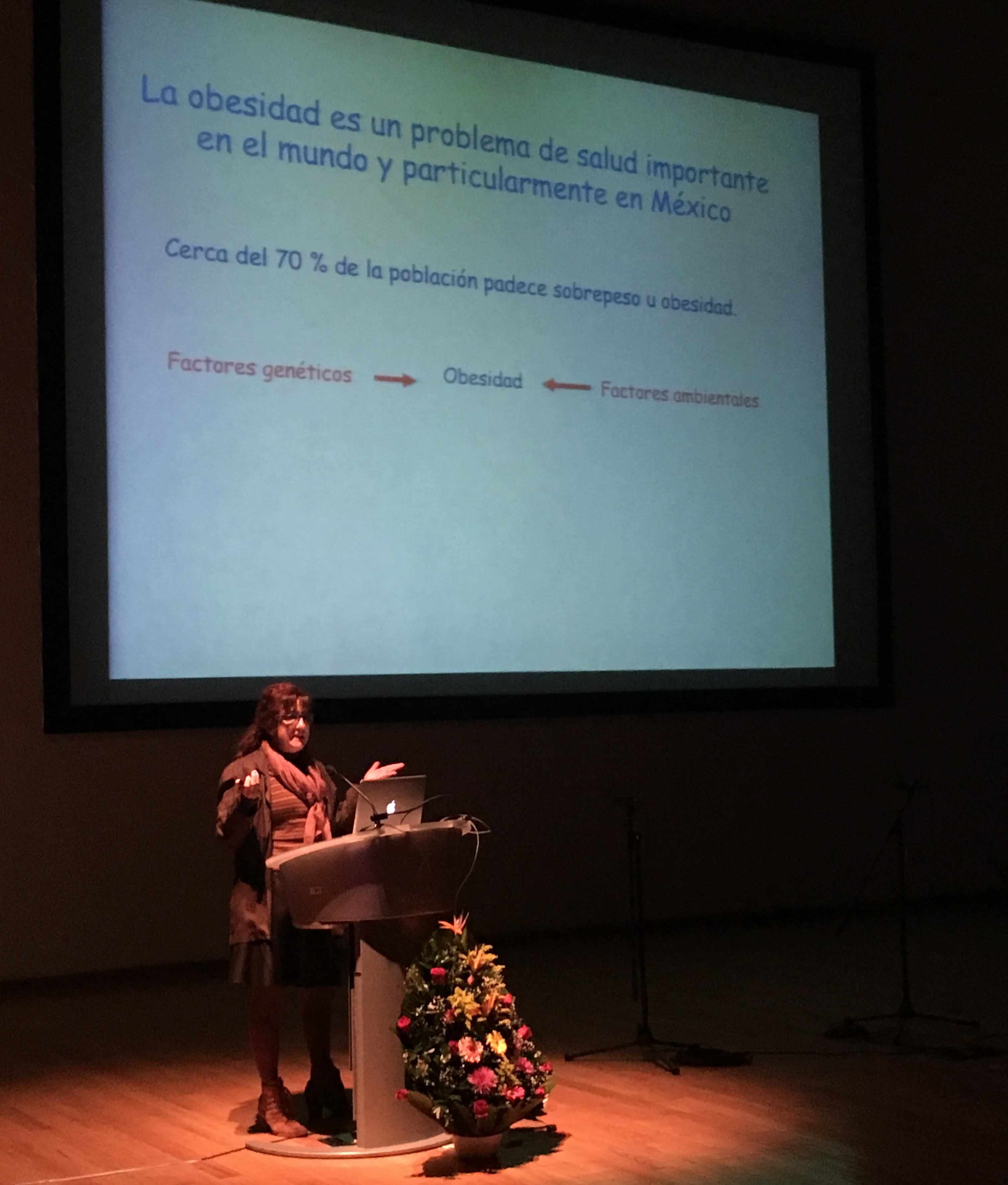 La obesidad es un problema de salud importante en el mundo y particularmente en México

Cerca del 70 % de la población padece sobrepeso u obesidad.

Factores genéticos → Obesidad ← Factores ambientales.